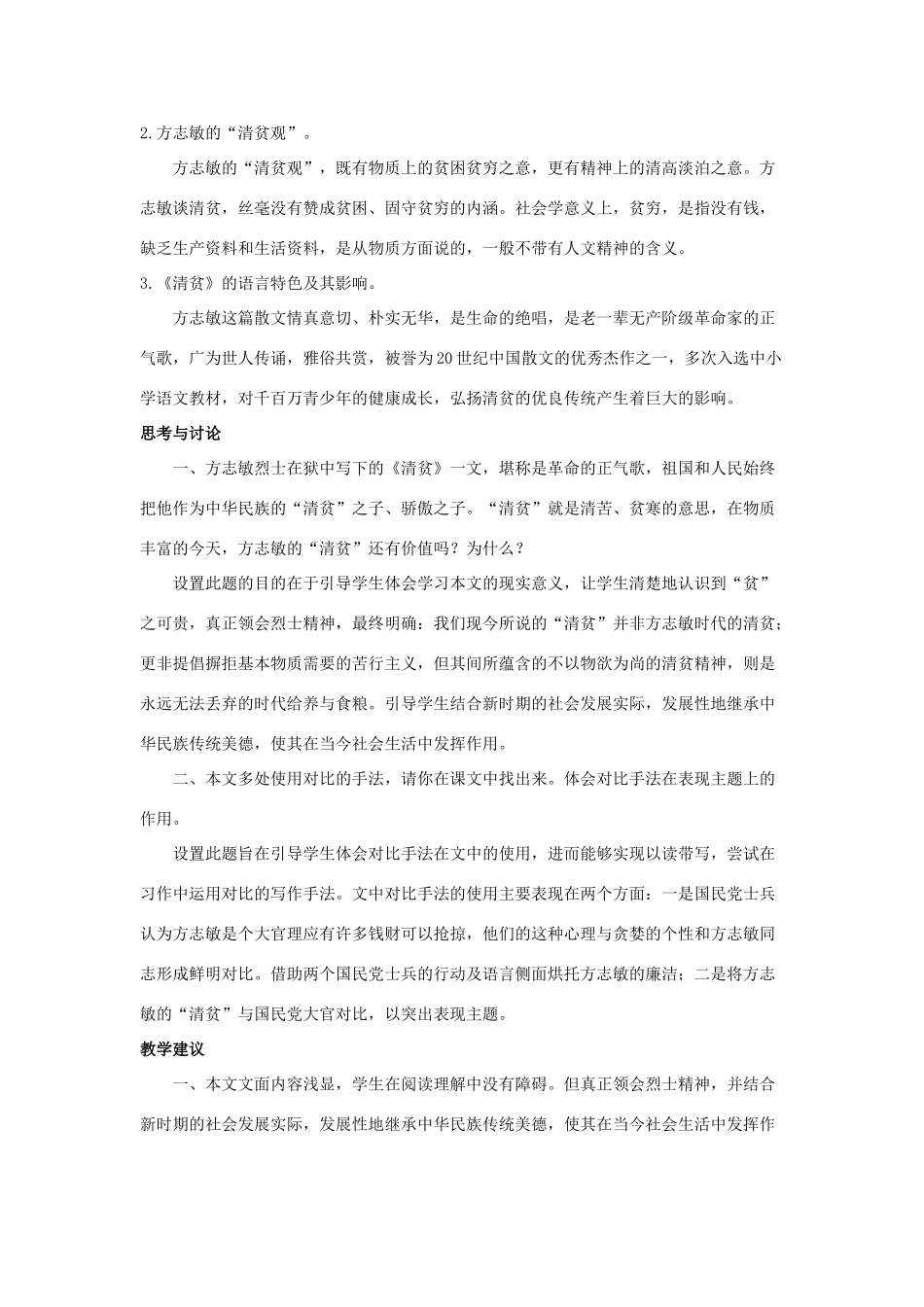 2.方志敏的“清贫观”。

方志敏的“清贫观”，既有物质上的贫困贫穷之意，更有精神上的清高淡泊之意。方志敏谈清贫，丝毫没有赞成贫困、固守贫穷的内涵。社会学意义上，贫穷，是指没有钱，缺乏生产资料和生活资料，是从物质方面说的，一般不带有人文精神的含义。

3.《清贫》的语言特色及其影响。

方志敏这篇散文情真意切、朴实无华，是生命的绝唱，是老一辈无产阶级革命家的正气歌，广为世人传诵，雅俗共赏，被誉为20世纪中国散文的优秀杰作之一，多次入选中小学语文教材，对千百万青少年的健康成长，弘扬清贫的优良传统产生着巨大的影响。

思考与讨论

一、方志敏烈士在狱中写下的《清贫》一文，堪称是革命的正气歌，祖国和人民始终把他作为中华民族的“清贫”之子、骄傲之子。“清贫”就是清苦、贫寒的意思，在物质丰富的今天，方志敏的“清贫”还有价值吗？为什么？

设置此题的目的在于引导学生体会学习本文的现实意义，让学生清楚地认识到“贫”之可贵，真正领会烈士精神，最终明确：我们现今所说的“清贫”并非方志敏时代的清贫；更非提倡摒拒基本物质需要的苦行主义，但其间所蕴含的不以物欲为尚的清贫精神，则是永远无法丢弃的时代给养与食粮。引导学生结合新时期的社会发展实际，发展性地继承中华民族传统美德，使其在当今社会生活中发挥作用。

二、本文多处使用对比的手法，请你在课文中找出来。体会对比手法在表现主题上的作用。

设置此题旨在引导学生体会对比手法在文中的使用，进而能够实现以读带写，尝试在习作中运用对比的写作手法。文中对比手法的使用主要表现在两个方面：一是国民党士兵认为方志敏是个大官理应有许多钱财可以抢掠，他们的这种心理与贪婪的个性和方志敏同志形成鲜明对比。借助两个国民党士兵的行动及语言侧面烘托方志敏的廉洁；二是将方志敏的“清贫”与国民党大官对比，以突出表现主题。

教学建议

一、本文文面内容浅显，学生在阅读理解中没有障碍。但真正领会烈士精神，并结合新时期的社会发展实际，发展性地继承中华民族传统美德，使其在当今社会生活中发挥作